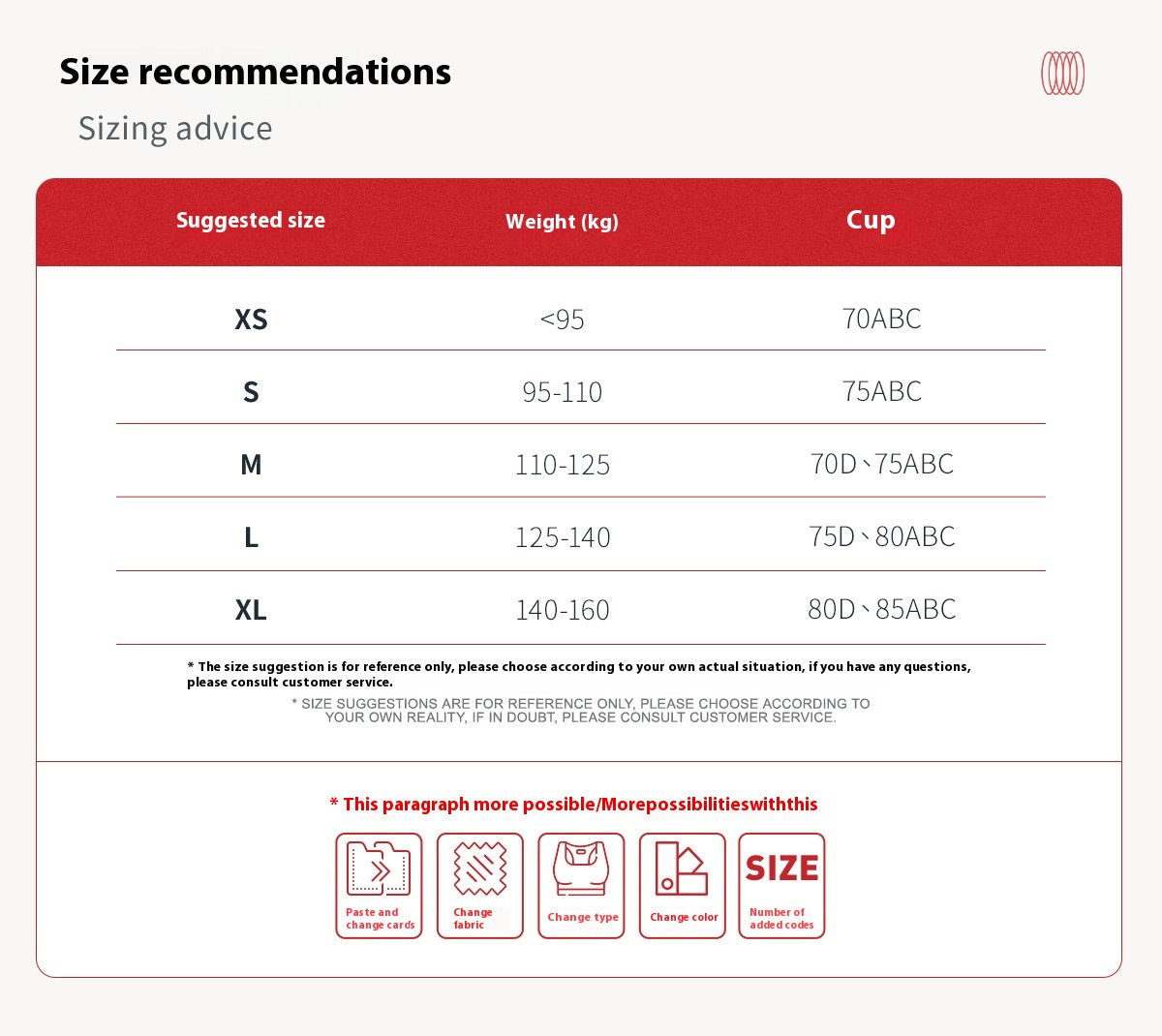 Size recommendations

Sizing advice

| Suggested size | Weight (kg) | Cup |
|---|---|---|
| XS | <95 | 70ABC |
| S | 95-110 | 75ABC |
| M | 110-125 | 70D、75ABC |
| L | 125-140 | 75D、80ABC |
| XL | 140-160 | 80D、85ABC |

* The size suggestion is for reference only, please choose according to your own actual situation, if you have any questions, please consult customer service.

* SIZE SUGGESTIONS ARE FOR REFERENCE ONLY, PLEASE CHOOSE ACCORDING TO YOUR OWN REALITY, IF IN DOUBT, PLEASE CONSULT CUSTOMER SERVICE.

* This paragraph more possible/Morepossibilitieswiththis

Paste and change cards

Change fabric

Change type

Change color

SIZE
Number of added codes